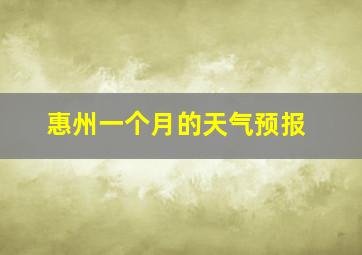 惠州一个月的天气预报